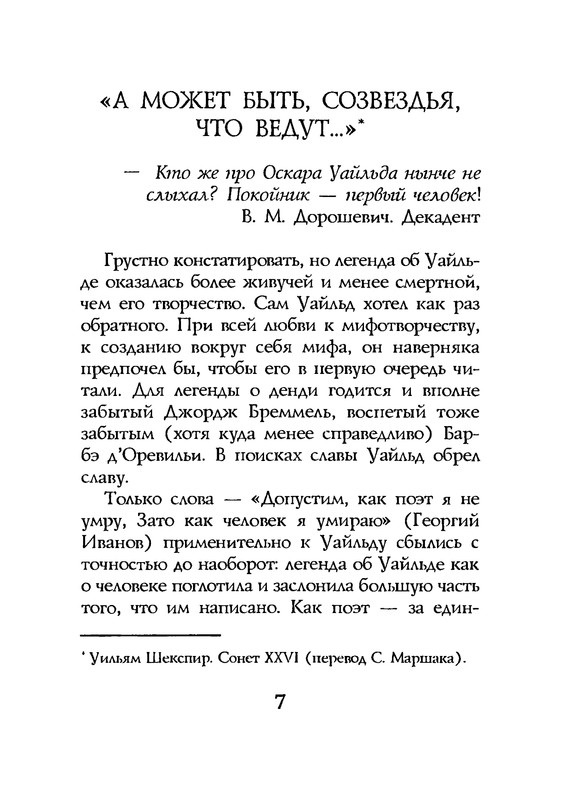 «А МОЖЕТ БЫТЬ, СОЗВЕЗДЬЯ, ЧТО ВЕДУТ...»*

— Кто же про Оскара Уайльда нынче не слыхал? Покойник — первый человек!
В. М. Дорошевич. Декадент

Грустно констатировать, но легенда об Уайльде оказалась более живучей и менее смертной, чем его творчество. Сам Уайльд хотел как раз обратного. При всей любви к мифотворчеству, к созданию вокруг себя мифа, он наверняка предпочел бы, чтобы его в первую очередь читали. Для легенды о денди годится и вполне забытый Джордж Бреммель, воспетый тоже забытым (хотя куда менее справедливо) Барбэ д'Оревильи. В поисках славы Уайльд обрел славу.

Только слова — «Допустим, как поэт я не умру, Зато как человек я умираю» (Георгий Иванов) применительно к Уайльду сбылись с точностью до наоборот: легенда об Уайльде как о человеке поглотила и заслонила большую часть того, что им написано. Как поэт — за един-

* Уильям Шекспир. Сонет XXVI (перевод С. Маршака).

7